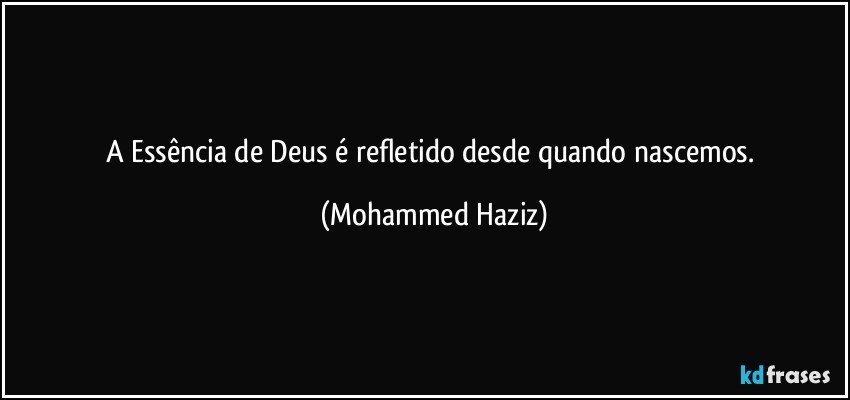 A Essência de Deus é refletido desde quando nascemos.

(Mohammed Haziz)

kdfrases